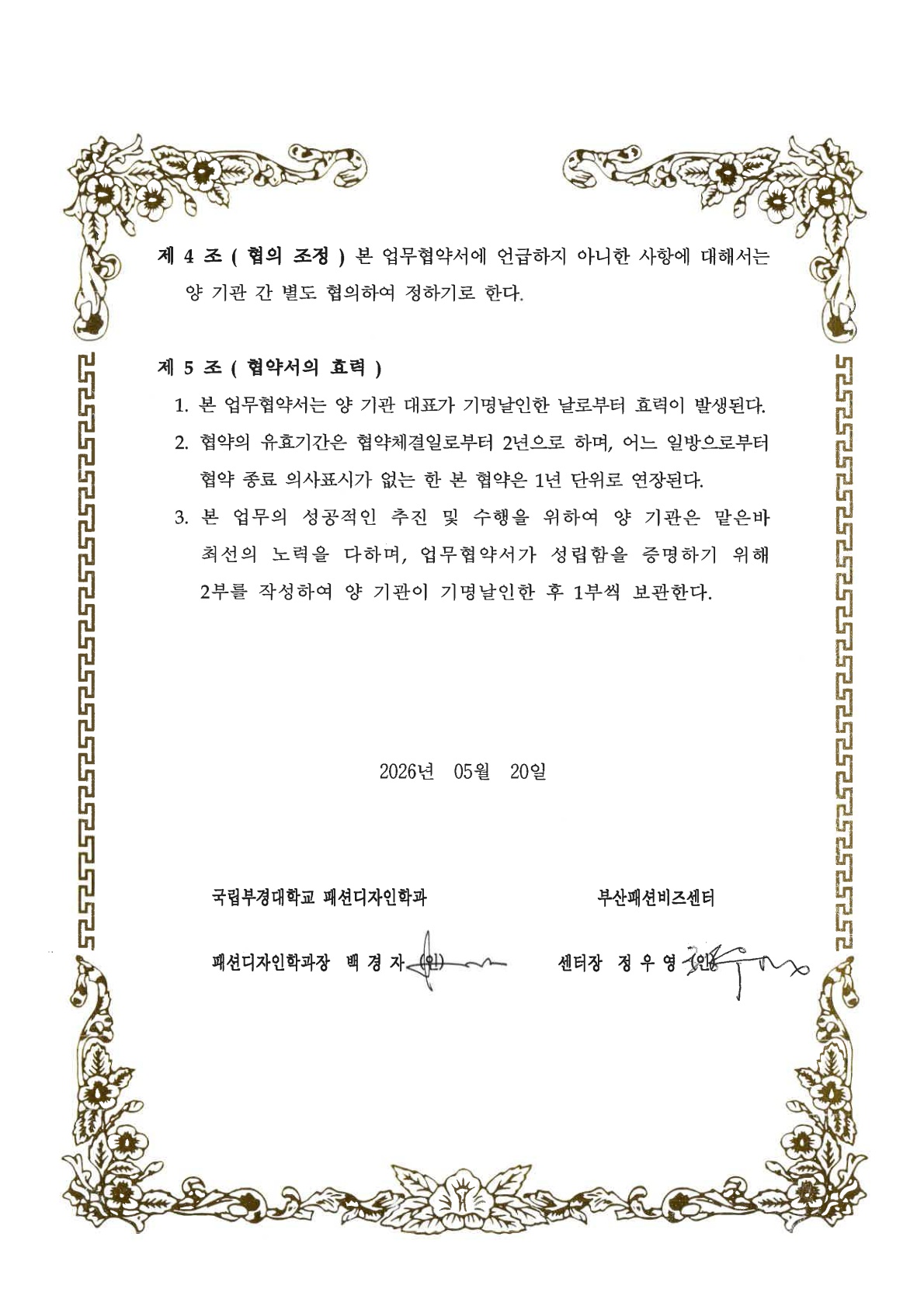 제 4 조 ( 협의 조정 ) 본 업무협약서에 언급하지 아니한 사항에 대해서는 양 기관 간 별도 협의하여 정하기로 한다.

제 5 조 ( 협약서의 효력 )

1. 본 업무협약서는 양 기관 대표가 기명날인한 날로부터 효력이 발생된다.

2. 협약의 유효기간은 협약체결일로부터 2년으로 하며, 어느 일방으로부터 협약 종료 의사표시가 없는 한 본 협약은 1년 단위로 연장된다.

3. 본 업무의 성공적인 추진 및 수행을 위하여 양 기관은 맡은바 최선의 노력을 다하며, 업무협약서가 성립함을 증명하기 위해 2부를 작성하여 양 기관이 기명날인한 후 1부씩 보관한다.

2026년 05월 20일

국립부경대학교 패션디자인학과

패션디자인학과장 백 경 자 (인)

부산패션비즈센터

센터장 정 우 영 (인)